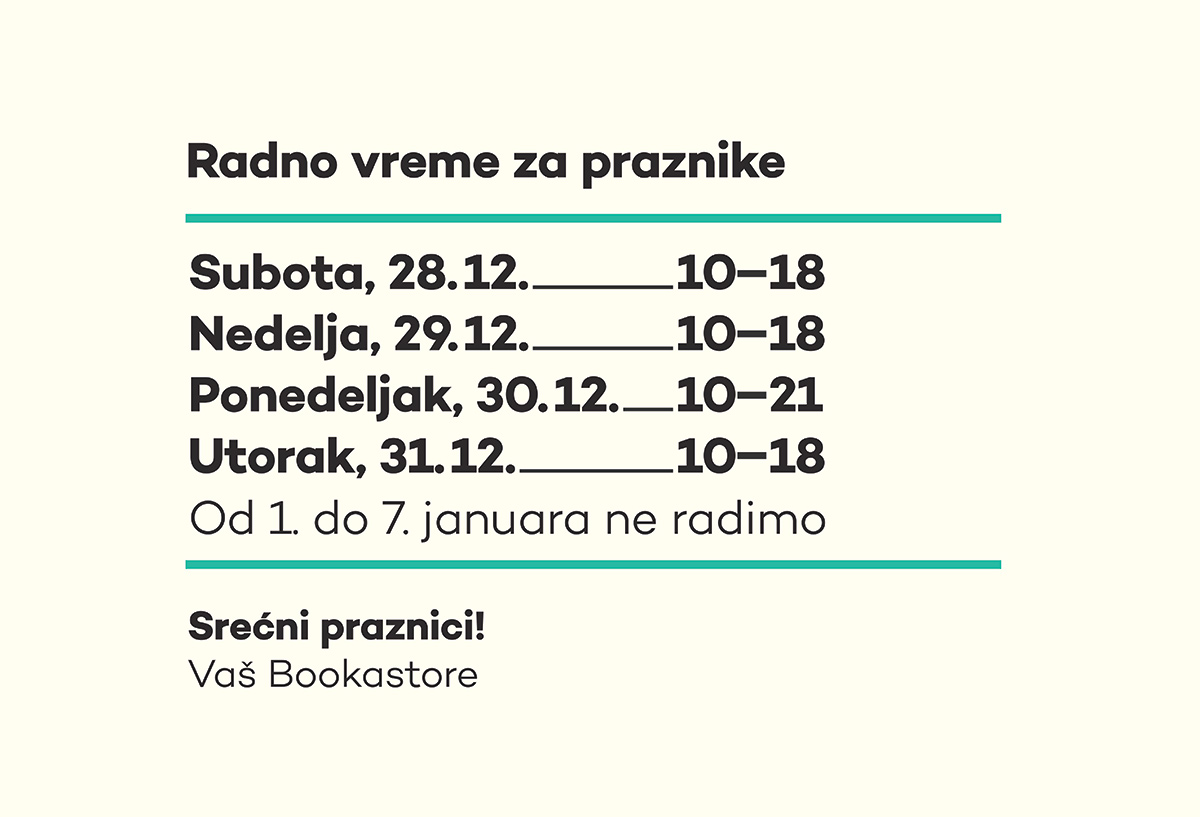 Radno vreme za praznike

Subota, 28.12. 10–18
Nedelja, 29.12. 10–18
Ponedeljak, 30.12. 10–21
Utorak, 31.12. 10–18
Od 1. do 7. januara ne radimo

Srećni praznici!
Vaš Bookastore